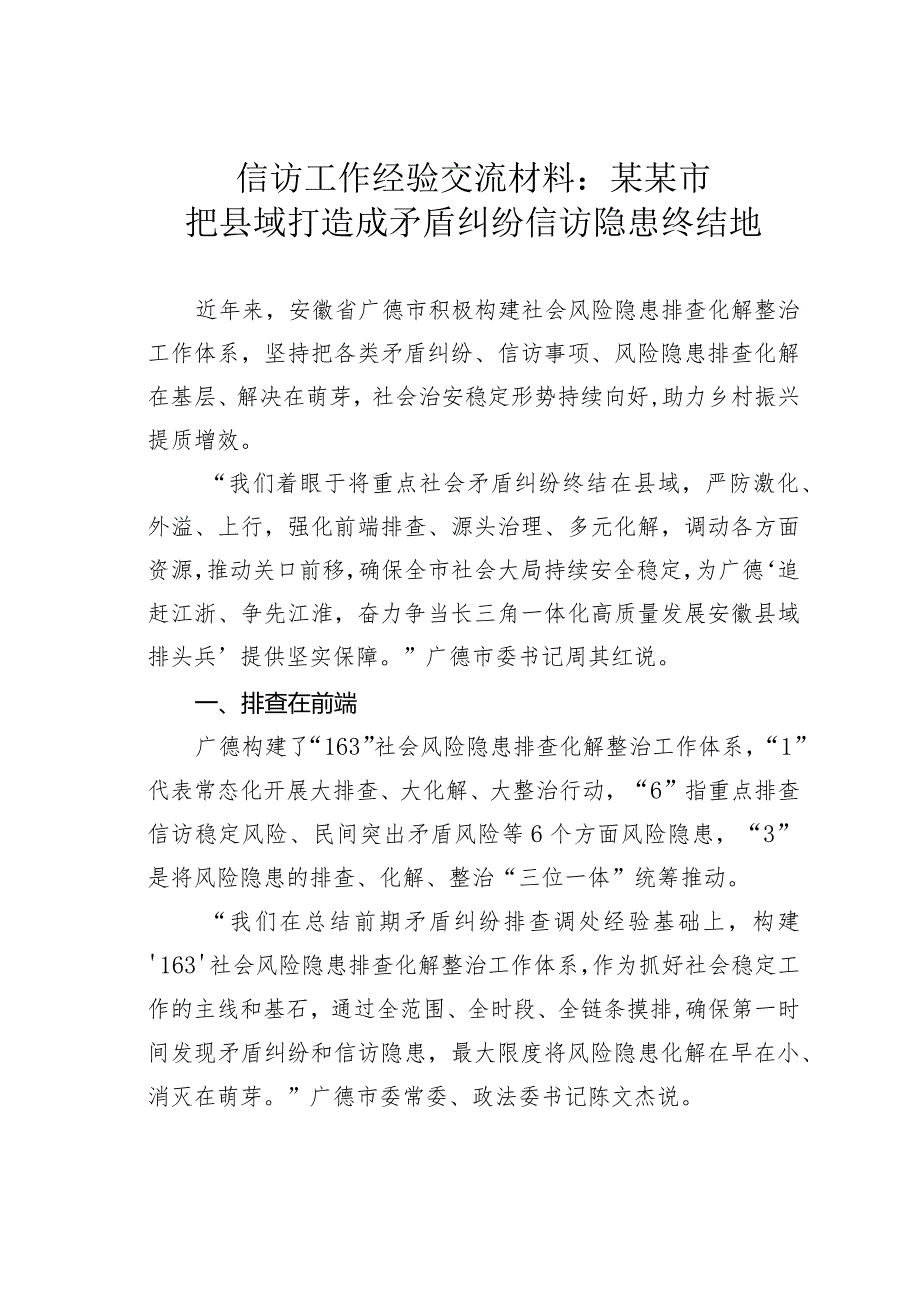 信访工作经验交流材料：某某市
把县域打造成矛盾纠纷信访隐患终结地

近年来，安徽省广德市积极构建社会风险隐患排查化解整治工作体系，坚持把各类矛盾纠纷、信访事项、风险隐患排查化解在基层、解决在萌芽，社会治安稳定形势持续向好，助力乡村振兴提质增效。

“我们着眼于将重点社会矛盾纠纷终结在县域，严防激化、外溢、上行，强化前端排查、源头治理、多元化解，调动各方面资源，推动关口前移，确保全市社会大局持续安全稳定，为广德‘追赶江浙、争先江淮，奋力争当长三角一体化高质量发展安徽县域排头兵’提供坚实保障。”广德市委书记周其红说。

一、排查在前端

广德构建了“163”社会风险隐患排查化解整治工作体系，“1”代表常态化开展大排查、大化解、大整治行动，“6”指重点排查信访稳定风险、民间突出矛盾风险等6个方面风险隐患，“3”是将风险隐患的排查、化解、整治“三位一体”统筹推动。

“我们在总结前期矛盾纠纷排查调处经验基础上，构建'163'社会风险隐患排查化解整治工作体系，作为抓好社会稳定工作的主线和基石，通过全范围、全时段、全链条摸排，确保第一时间发现矛盾纠纷和信访隐患，最大限度将风险隐患化解在早在小、消灭在萌芽。”广德市委常委、政法委书记陈文杰说。